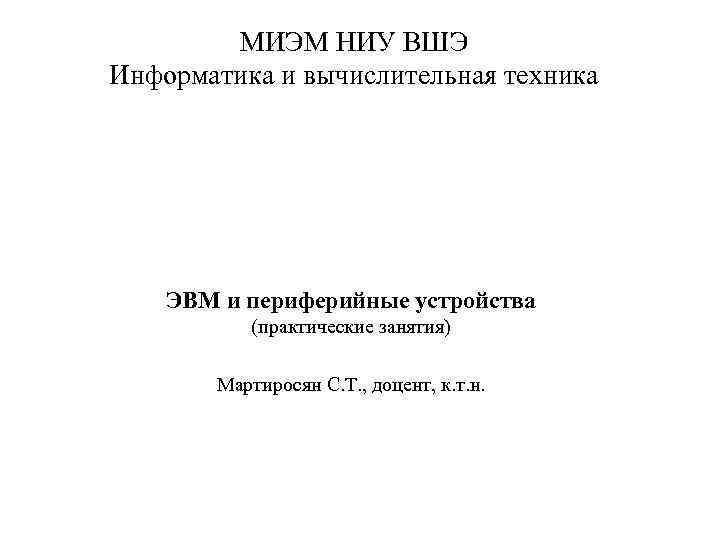 МИЭМ НИУ ВШЭ
Информатика и вычислительная техника

ЭВМ и периферийные устройства
(практические занятия)

Мартиросян С.Т., доцент, к.т.н.